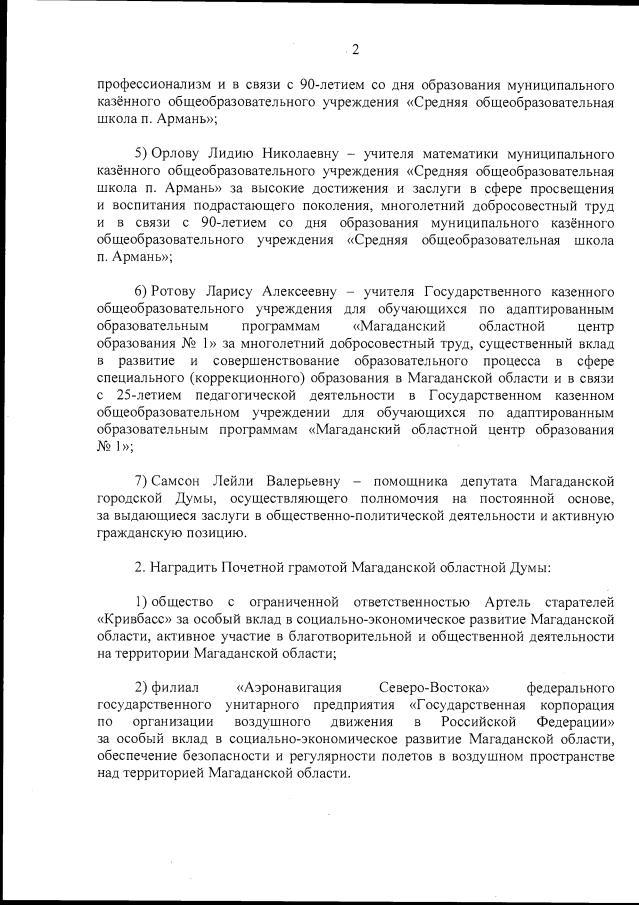 2

профессионализм и в связи с 90-летием со дня образования муниципального казённого общеобразовательного учреждения «Средняя общеобразовательная школа п. Армань»;

5) Орлову Лидию Николаевну – учителя математики муниципального казённого общеобразовательного учреждения «Средняя общеобразовательная школа п. Армань» за высокие достижения и заслуги в сфере просвещения и воспитания подрастающего поколения, многолетний добросовестный труд и в связи с 90-летием со дня образования муниципального казённого общеобразовательного учреждения «Средняя общеобразовательная школа п. Армань»;

6) Ротову Ларису Алексеевну – учителя Государственного казенного общеобразовательного учреждения для обучающихся по адаптированным образовательным программам «Магаданский областной центр образования № 1» за многолетний добросовестный труд, существенный вклад в развитие и совершенствование образовательного процесса в сфере специального (коррекционного) образования в Магаданской области и в связи с 25-летием педагогической деятельности в Государственном казенном общеобразовательном учреждении для обучающихся по адаптированным образовательным программам «Магаданский областной центр образования № 1»;

7) Самсон Лейли Валерьевну – помощника депутата Магаданской городской Думы, осуществляющего полномочия на постоянной основе, за выдающиеся заслуги в общественно-политической деятельности и активную гражданскую позицию.

2. Наградить Почетной грамотой Магаданской областной Думы:

1) общество с ограниченной ответственностью Артель старателей «Кривбасс» за особый вклад в социально-экономическое развитие Магаданской области, активное участие в благотворительной и общественной деятельности на территории Магаданской области;

2) филиал «Аэронавигация Северо-Востока» федерального государственного унитарного предприятия «Государственная корпорация по организации воздушного движения в Российской Федерации» за особый вклад в социально-экономическое развитие Магаданской области, обеспечение безопасности и регулярности полетов в воздушном пространстве над территорией Магаданской области.